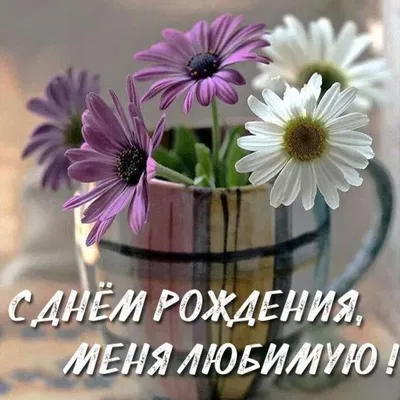 С ДНЁМ РОЖДЕНИЯ, МЕНЯ ЛЮБИМУЮ !